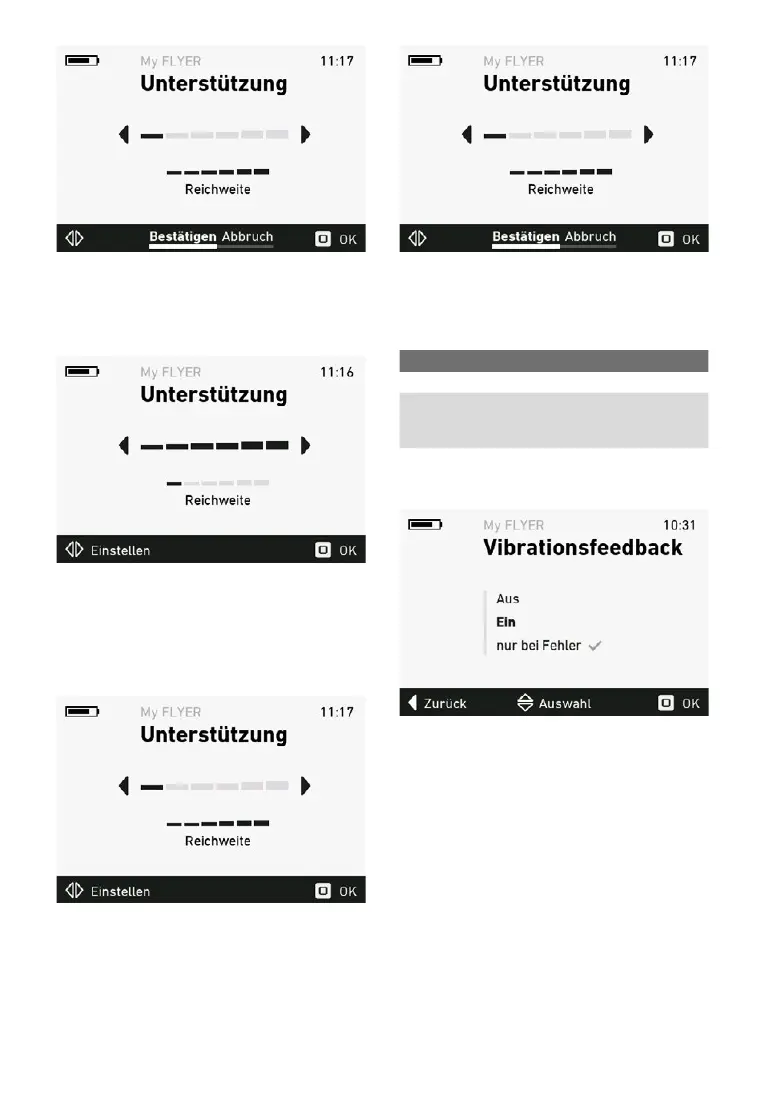 My FLYER
11:17
Unterstützung

Reichweite

Bestätigen Abbruch
OK

My FLYER
11:16
Unterstützung

Reichweite

Einstellen
OK

My FLYER
11:17
Unterstützung

Reichweite

Einstellen
OK

My FLYER
11:17
Unterstützung

Reichweite

Bestätigen Abbruch
OK

My FLYER
10:31
Vibrationsfeedback

Aus
Ein
nur bei Fehler ✓

Zurück
Auswahl
OK